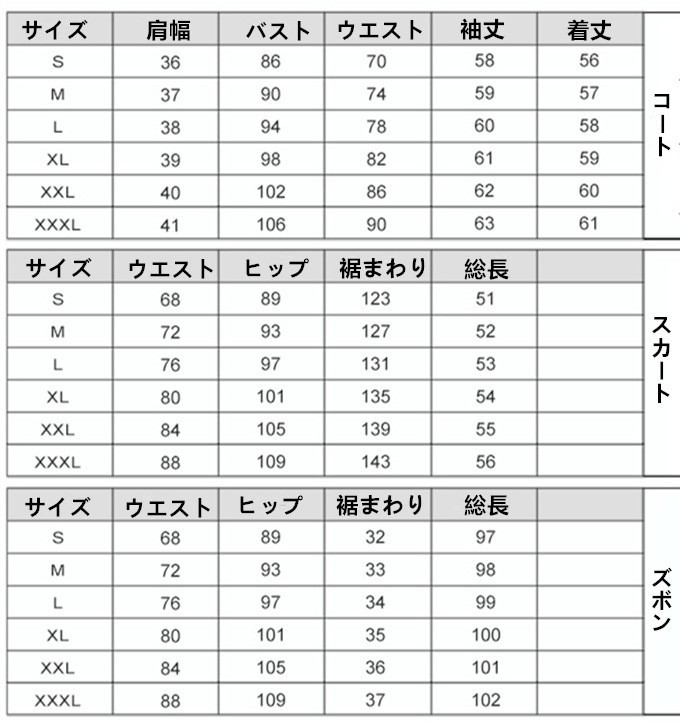 | サイズ | 肩幅 | バスト | ウエスト | 袖丈 | 着丈 |
|---|---|---|---|---|---|
| S | 36 | 86 | 70 | 58 | 56 |
| M | 37 | 90 | 74 | 59 | 57 |
| L | 38 | 94 | 78 | 60 | 58 |
| XL | 39 | 98 | 82 | 61 | 59 |
| XXL | 40 | 102 | 86 | 62 | 60 |
| XXXL | 41 | 106 | 90 | 63 | 61 |

コート

| サイズ | ウエスト | ヒップ | 裾まわり | 総長 | |
|---|---|---|---|---|---|
| S | 68 | 89 | 123 | 51 | |
| M | 72 | 93 | 127 | 52 | |
| L | 76 | 97 | 131 | 53 | |
| XL | 80 | 101 | 135 | 54 | |
| XXL | 84 | 105 | 139 | 55 | |
| XXXL | 88 | 109 | 143 | 56 | |

スカート

| サイズ | ウエスト | ヒップ | 裾まわり | 総長 | |
|---|---|---|---|---|---|
| S | 68 | 89 | 32 | 97 | |
| M | 72 | 93 | 33 | 98 | |
| L | 76 | 97 | 34 | 99 | |
| XL | 80 | 101 | 35 | 100 | |
| XXL | 84 | 105 | 36 | 101 | |
| XXXL | 88 | 109 | 37 | 102 | |

ズボン